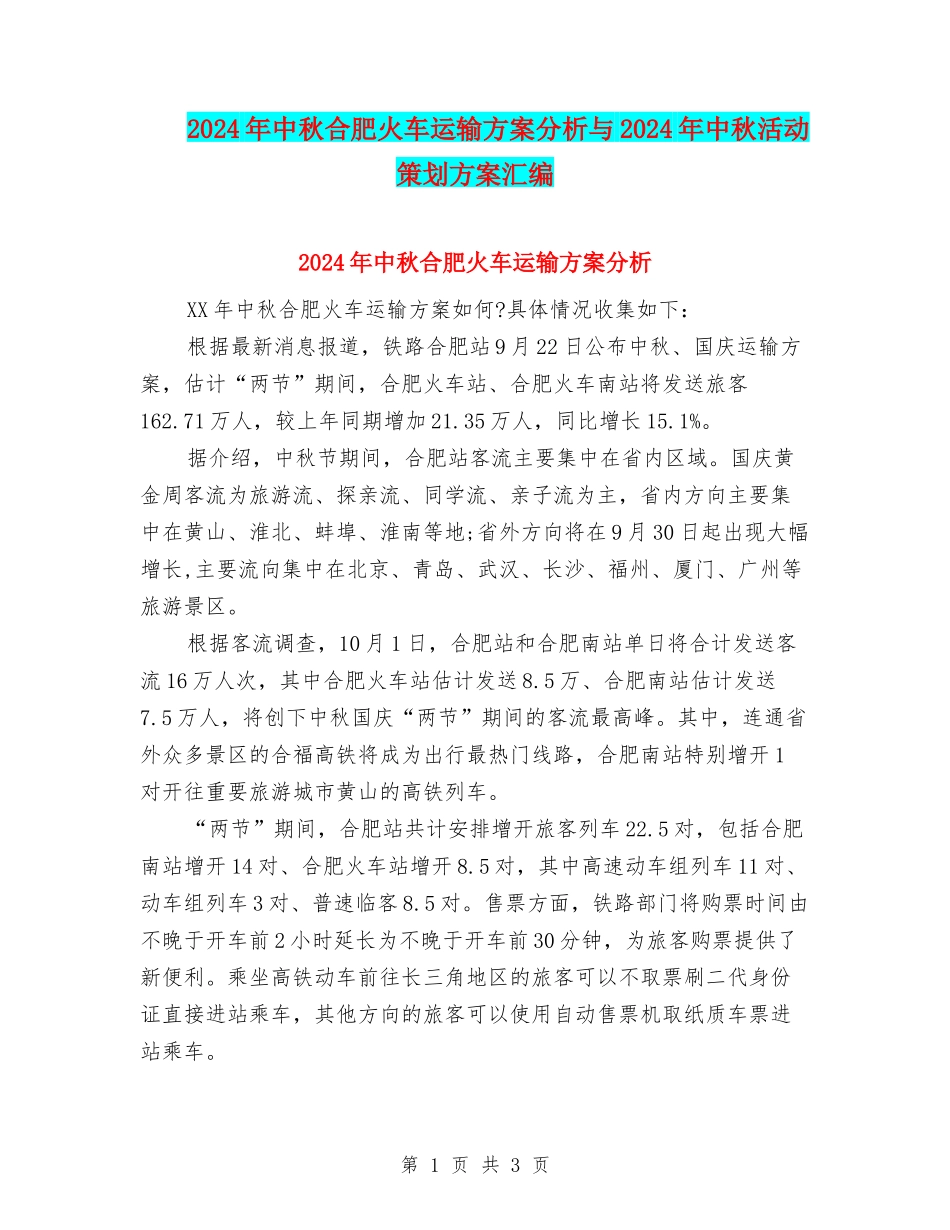 2024年中秋合肥火车运输方案分析与2024年中秋活动策划方案汇编

2024年中秋合肥火车运输方案分析

XX年中秋合肥火车运输方案如何?具体情况收集如下：

根据最新消息报道，铁路合肥站9月22日公布中秋、国庆运输方案，估计“两节”期间，合肥火车站、合肥火车南站将发送旅客162.71万人，较上年同期增加21.35万人，同比增长15.1%。

据介绍，中秋节期间，合肥站客流主要集中在省内区域。国庆黄金周客流为旅游流、探亲流、同学流、亲子流为主，省内方向主要集中在黄山、淮北、蚌埠、淮南等地;省外方向将在9月30日起出现大幅增长,主要流向集中在北京、青岛、武汉、长沙、福州、厦门、广州等旅游景区。

根据客流调查，10月1日，合肥站和合肥南站单日将合计发送客流16万人次，其中合肥火车站估计发送8.5万、合肥南站估计发送7.5万人，将创下中秋国庆“两节”期间的客流最高峰。其中，连通省外众多景区的合福高铁将成为出行最热门线路，合肥南站特别增开1对开往重要旅游城市黄山的高铁列车。

“两节”期间，合肥站共计安排增开旅客列车22.5对，包括合肥南站增开14对、合肥火车站增开8.5对，其中高速动车组列车11对、动车组列车3对、普速临客8.5对。售票方面，铁路部门将购票时间由不晚于开车前2小时延长为不晚于开车前30分钟，为旅客购票提供了新便利。乘坐高铁动车前往长三角地区的旅客可以不取票刷二代身份证直接进站乘车，其他方向的旅客可以使用自动售票机取纸质车票进站乘车。

第 1 页 共 3 页